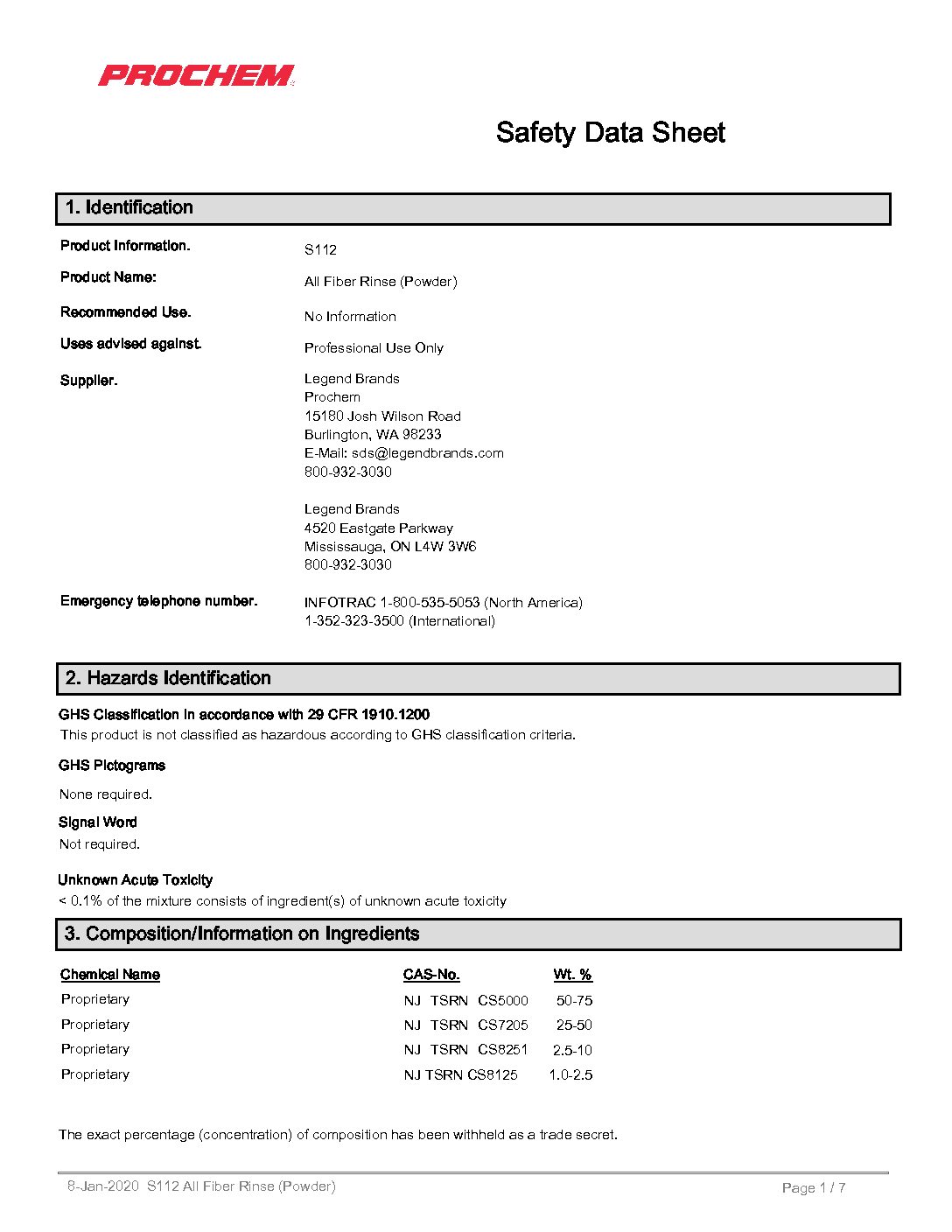 PROCHEM

Safety Data Sheet

1. Identification

Product Information. S112

Product Name: All Fiber Rinse (Powder)

Recommended Use. No Information

Uses advised against. Professional Use Only

Supplier. Legend Brands
Prochem
15180 Josh Wilson Road
Burlington, WA 98233
E-Mail: sds@legendbrands.com
800-932-3030

Legend Brands
4520 Eastgate Parkway
Mississauga, ON L4W 3W6
800-932-3030

Emergency telephone number. INFOTRAC 1-800-535-5053 (North America)
1-352-323-3500 (International)

2. Hazards Identification

GHS Classification in accordance with 29 CFR 1910.1200
This product is not classified as hazardous according to GHS classification criteria.

GHS Pictograms

None required.

Signal Word
Not required.

Unknown Acute Toxicity
< 0.1% of the mixture consists of ingredient(s) of unknown acute toxicity

3. Composition/Information on Ingredients

| Chemical Name | CAS-No. | Wt. % |
|---|---|---|
| Proprietary | NJ TSRN CS5000 | 50-75 |
| Proprietary | NJ TSRN CS7205 | 25-50 |
| Proprietary | NJ TSRN CS8251 | 2.5-10 |
| Proprietary | NJ TSRN CS8125 | 1.0-2.5 |

The exact percentage (concentration) of composition has been withheld as a trade secret.

8-Jan-2020 S112 All Fiber Rinse (Powder) Page 1 / 7